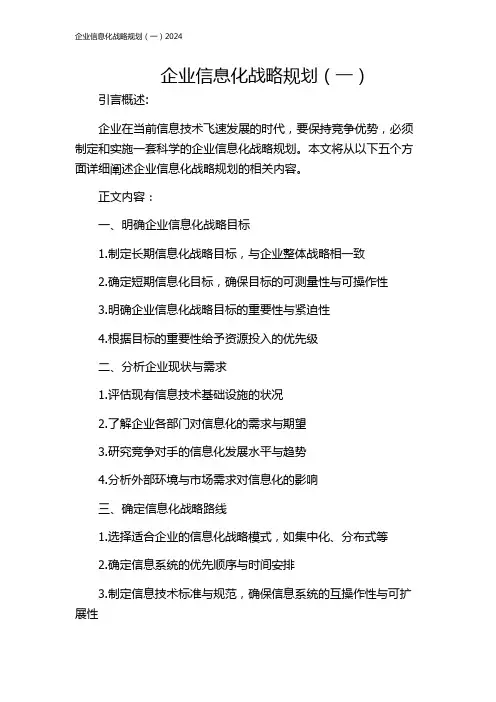 企业信息化战略规划（一）2024

企业信息化战略规划（一）

引言概述:

企业在当前信息技术飞速发展的时代，要保持竞争优势，必须制定和实施一套科学的企业信息化战略规划。本文将从以下五个方面详细阐述企业信息化战略规划的相关内容。

正文内容：

一、明确企业信息化战略目标

1.制定长期信息化战略目标，与企业整体战略相一致

2.确定短期信息化目标，确保目标的可测量性与可操作性

3.明确企业信息化战略目标的重要性与紧迫性

4.根据目标的重要性给予资源投入的优先级

二、分析企业现状与需求

1.评估现有信息技术基础设施的状况

2.了解企业各部门对信息化的需求与期望

3.研究竞争对手的信息化发展水平与趋势

4.分析外部环境与市场需求对信息化的影响

三、确定信息化战略路线

1.选择适合企业的信息化战略模式，如集中化、分布式等

2.确定信息系统的优先顺序与时间安排

3.制定信息技术标准与规范，确保信息系统的互操作性与可扩展性